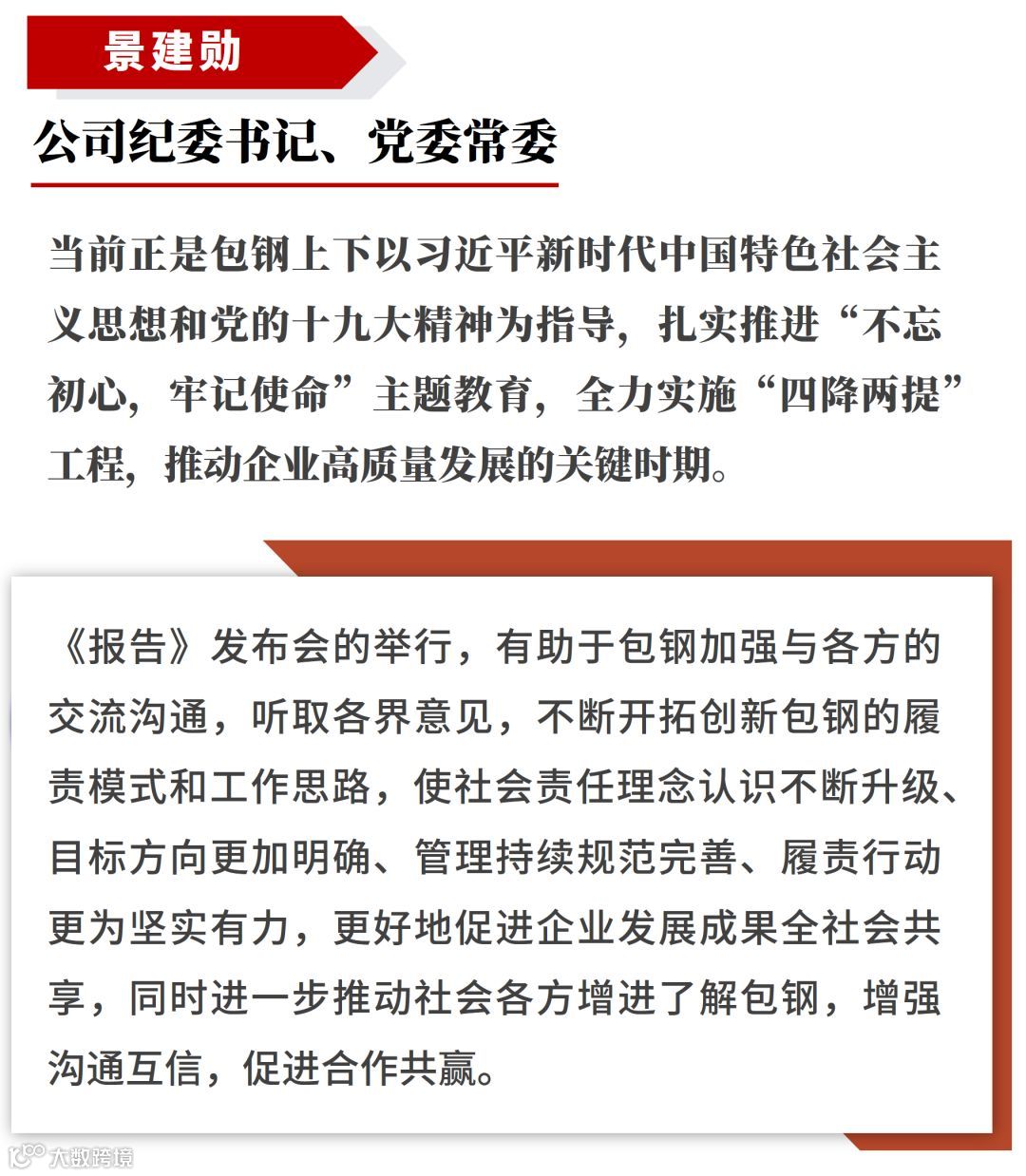 景建勋

公司纪委书记、党委常委

当前正是包钢上下以习近平新时代中国特色社会主义思想和党的十九大精神为指导，扎实推进“不忘初心，牢记使命”主题教育，全力实施“四降两提”工程，推动企业高质量发展的关键时期。

《报告》发布会的举行，有助于包钢加强与各方的交流沟通，听取各界意见，不断开拓创新包钢的履责模式和工作思路，使社会责任理念认识不断升级、目标方向更加明确、管理持续规范完善、履责行动更为坚实有力，更好地促进企业发展成果全社会共享，同时进一步推动社会各方增进了解包钢，增强沟通互信，促进合作共赢。

大数跨境